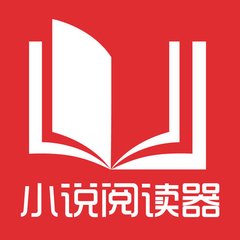 小说阅读器